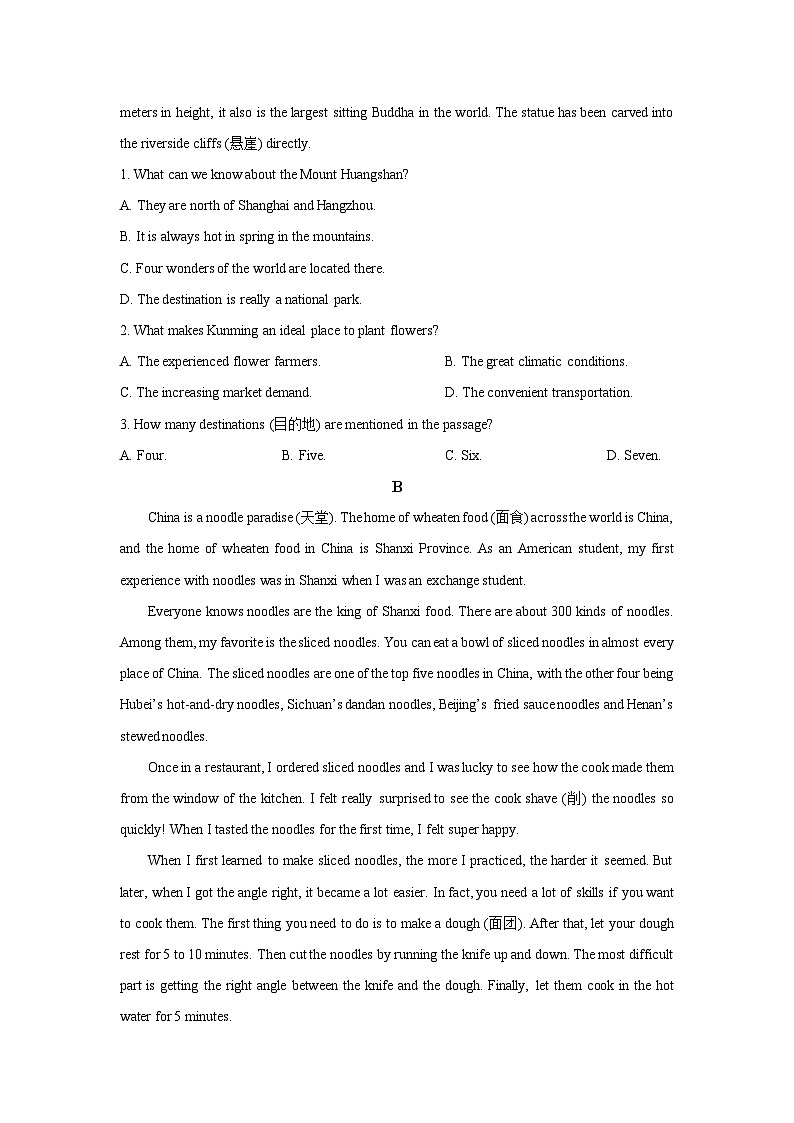 meters in height, it also is the largest sitting Buddha in the world. The statue has been carved into the riverside cliffs (悬崖) directly.

1. What can we know about the Mount Huangshan?

A. They are north of Shanghai and Hangzhou.

B. It is always hot in spring in the mountains.

C. Four wonders of the world are located there.

D. The destination is really a national park.

2. What makes Kunming an ideal place to plant flowers?

A. The experienced flower farmers.

B. The great climatic conditions.

C. The increasing market demand.

D. The convenient transportation.

3. How many destinations (目的地) are mentioned in the passage?

A. Four.

B. Five.

C. Six.

D. Seven.

B

China is a noodle paradise (天堂). The home of wheaten food (面食) across the world is China, and the home of wheaten food in China is Shanxi Province. As an American student, my first experience with noodles was in Shanxi when I was an exchange student.

Everyone knows noodles are the king of Shanxi food. There are about 300 kinds of noodles. Among them, my favorite is the sliced noodles. You can eat a bowl of sliced noodles in almost every place of China. The sliced noodles are one of the top five noodles in China, with the other four being Hubei's hot-and-dry noodles, Sichuan's dandan noodles, Beijing's fried sauce noodles and Henan's stewed noodles.

Once in a restaurant, I ordered sliced noodles and I was lucky to see how the cook made them from the window of the kitchen. I felt really surprised to see the cook shave (削) the noodles so quickly! When I tasted the noodles for the first time, I felt super happy.

When I first learned to make sliced noodles, the more I practiced, the harder it seemed. But later, when I got the angle right, it became a lot easier. In fact, you need a lot of skills if you want to cook them. The first thing you need to do is to make a dough (面团). After that, let your dough rest for 5 to 10 minutes. Then cut the noodles by running the knife up and down. The most difficult part is getting the right angle between the knife and the dough. Finally, let them cook in the hot water for 5 minutes.